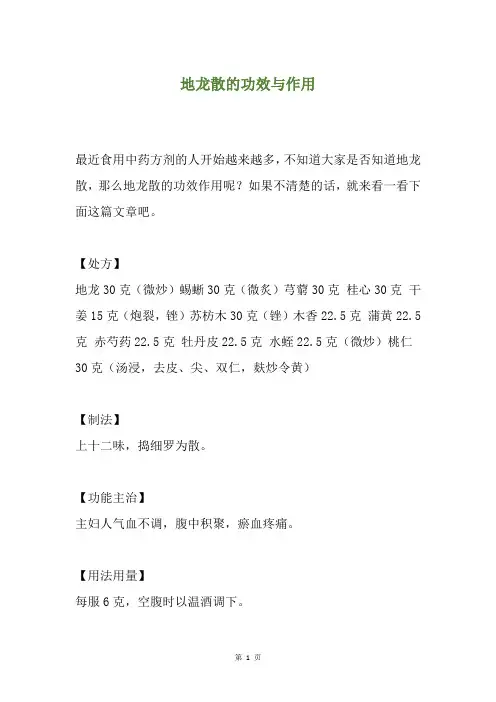 地龙散的功效与作用

最近食用中药方剂的人开始越来越多，不知道大家是否知道地龙散，那么地龙散的功效作用呢？如果不清楚的话，就来看一看下面这篇文章吧。

【处方】
地龙 30 克（微炒）蜴蜥 30 克（微炙）芎藭 30 克 桂心 30 克 干姜 15 克（炮裂，锉）苏枋木 30 克（锉）木香 22.5 克 蒲黄 22.5 克 赤芍药 22.5 克 牡丹皮 22.5 克 水蛭 22.5 克（微炒）桃仁 30 克（汤浸，去皮、尖、双仁，麸炒令黄）

【制法】
上十二味，捣细罗为散。

【功能主治】
主妇人气血不调，腹中积聚，瘀血疼痛。

【用法用量】
每服 6 克，空腹时以温酒调下。

第 1 页